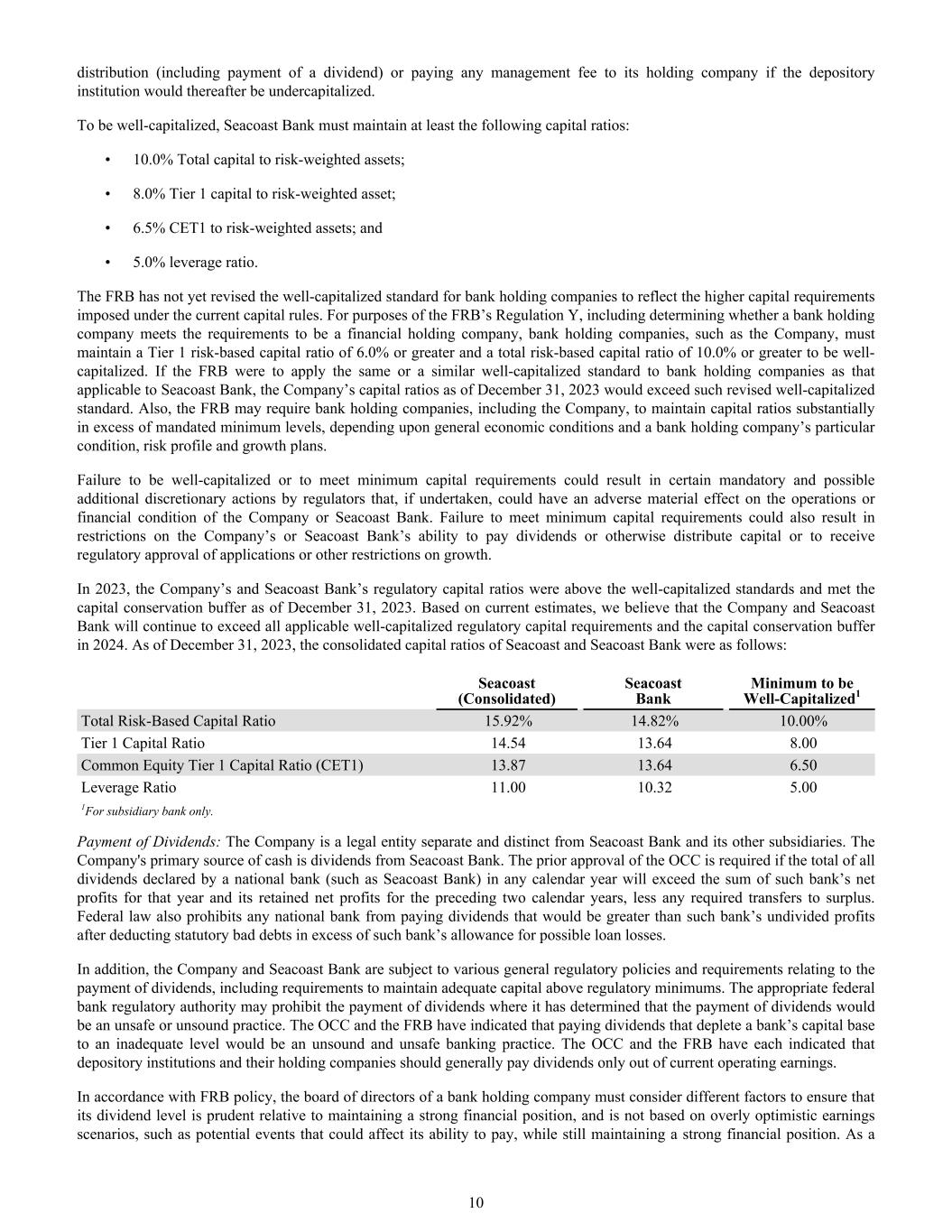 distribution (including payment of a dividend) or paying any management fee to its holding company if the depository institution would thereafter be undercapitalized.

To be well-capitalized, Seacoast Bank must maintain at least the following capital ratios:

• 10.0% Total capital to risk-weighted assets;

• 8.0% Tier 1 capital to risk-weighted asset;

• 6.5% CET1 to risk-weighted assets; and

• 5.0% leverage ratio.

The FRB has not yet revised the well-capitalized standard for bank holding companies to reflect the higher capital requirements imposed under the current capital rules. For purposes of the FRB's Regulation Y, including determining whether a bank holding company meets the requirements to be a financial holding company, bank holding companies, such as the Company, must maintain a Tier 1 risk-based capital ratio of 6.0% or greater and a total risk-based capital ratio of 10.0% or greater to be well-capitalized. If the FRB were to apply the same or a similar well-capitalized standard to bank holding companies as that applicable to Seacoast Bank, the Company's capital ratios as of December 31, 2023 would exceed such revised well-capitalized standard. Also, the FRB may require bank holding companies, including the Company, to maintain capital ratios substantially in excess of mandated minimum levels, depending upon general economic conditions and a bank holding company's particular condition, risk profile and growth plans.

Failure to be well-capitalized or to meet minimum capital requirements could result in certain mandatory and possible additional discretionary actions by regulators that, if undertaken, could have an adverse material effect on the operations or financial condition of the Company or Seacoast Bank. Failure to meet minimum capital requirements could also result in restrictions on the Company's or Seacoast Bank's ability to pay dividends or otherwise distribute capital or to receive regulatory approval of applications or other restrictions on growth.

In 2023, the Company's and Seacoast Bank's regulatory capital ratios were above the well-capitalized standards and met the capital conservation buffer as of December 31, 2023. Based on current estimates, we believe that the Company and Seacoast Bank will continue to exceed all applicable well-capitalized regulatory capital requirements and the capital conservation buffer in 2024. As of December 31, 2023, the consolidated capital ratios of Seacoast and Seacoast Bank were as follows:

| | Seacoast (Consolidated) | Seacoast Bank | Minimum to be Well-Capitalized$^1$ |
|---|---|---|---|
| Total Risk-Based Capital Ratio | 15.92% | 14.82% | 10.00% |
| Tier 1 Capital Ratio | 14.54 | 13.64 | 8.00 |
| Common Equity Tier 1 Capital Ratio (CET1) | 13.87 | 13.64 | 6.50 |
| Leverage Ratio | 11.00 | 10.32 | 5.00 |

$^1$For subsidiary bank only.

Payment of Dividends: The Company is a legal entity separate and distinct from Seacoast Bank and its other subsidiaries. The Company's primary source of cash is dividends from Seacoast Bank. The prior approval of the OCC is required if the total of all dividends declared by a national bank (such as Seacoast Bank) in any calendar year will exceed the sum of such bank's net profits for that year and its retained net profits for the preceding two calendar years, less any required transfers to surplus. Federal law also prohibits any national bank from paying dividends that would be greater than such bank's undivided profits after deducting statutory bad debts in excess of such bank's allowance for possible loan losses.

In addition, the Company and Seacoast Bank are subject to various general regulatory policies and requirements relating to the payment of dividends, including requirements to maintain adequate capital above regulatory minimums. The appropriate federal bank regulatory authority may prohibit the payment of dividends where it has determined that the payment of dividends would be an unsafe or unsound practice. The OCC and the FRB have indicated that paying dividends that deplete a bank's capital base to an inadequate level would be an unsound and unsafe banking practice. The OCC and the FRB have each indicated that depository institutions and their holding companies should generally pay dividends only out of current operating earnings.

In accordance with FRB policy, the board of directors of a bank holding company must consider different factors to ensure that its dividend level is prudent relative to maintaining a strong financial position, and is not based on overly optimistic earnings scenarios, such as potential events that could affect its ability to pay, while still maintaining a strong financial position. As a

10